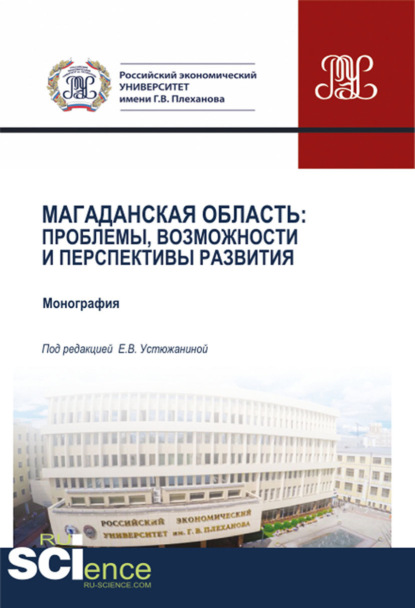 Российский экономический
УНИВЕРСИТЕТ
имени Г.В. Плеханова

РЭУ

МАГАДАНСКАЯ ОБЛАСТЬ:
ПРОБЛЕМЫ, ВОЗМОЖНОСТИ
И ПЕРСПЕКТИВЫ РАЗВИТИЯ

Монография

Под редакцией Е.В. Устюжаниной

РОССИЙСКИЙ ЭКОНОМИЧЕСКИЙ
УНИВЕРСИТЕТ им. Г. В. ПЛЕХАНОВА

RU
SCIence
RU-SCIENCE.COM